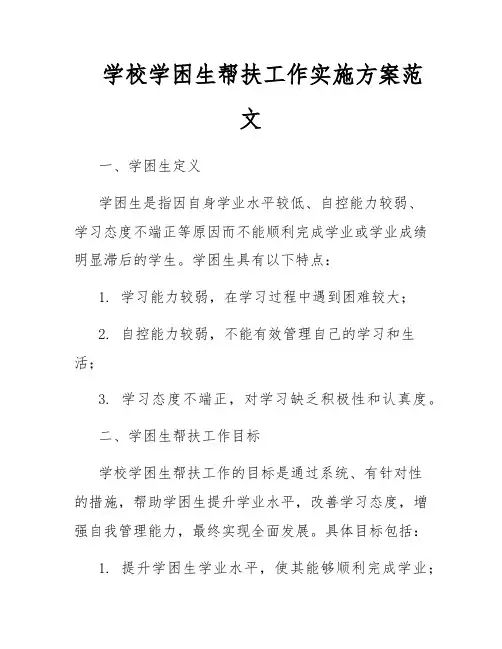 学校学困生帮扶工作实施方案范文

一、学困生定义

学困生是指因自身学业水平较低、自控能力较弱、学习态度不端正等原因而不能顺利完成学业或学业成绩明显滞后的学生。学困生具有以下特点：

1. 学习能力较弱，在学习过程中遇到困难较大；

2. 自控能力较弱，不能有效管理自己的学习和生活；

3. 学习态度不端正，对学习缺乏积极性和认真度。

二、学困生帮扶工作目标

学校学困生帮扶工作的目标是通过系统、有针对性的措施，帮助学困生提升学业水平，改善学习态度，增强自我管理能力，最终实现全面发展。具体目标包括：

1. 提升学困生学业水平，使其能够顺利完成学业；